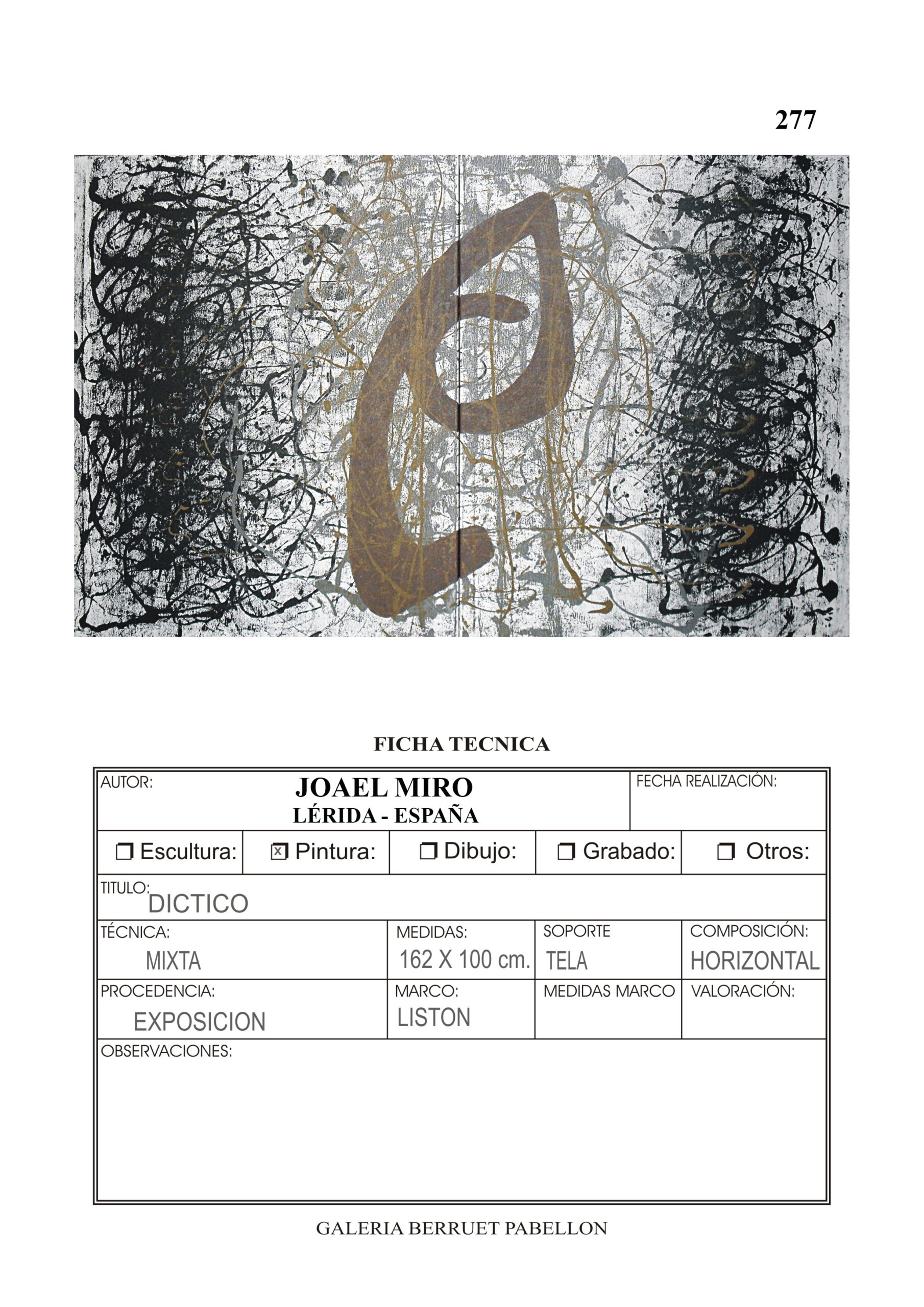 277

FICHA TECNICA

AUTOR:
JOAEL MIRO
LÉRIDA - ESPAÑA
FECHA REALIZACIÓN:

☐ Escultura: ☑ Pintura: ☐ Dibujo: ☐ Grabado: ☐ Otros:

TITULO:
DICTICO

TÉCNICA:
MIXTA
MEDIDAS:
162 X 100 cm.
SOPORTE
TELA
COMPOSICIÓN:
HORIZONTAL

PROCEDENCIA:
EXPOSICION
MARCO:
LISTON
MEDIDAS MARCO
VALORACIÓN:

OBSERVACIONES:

GALERIA BERRUET PABELLON